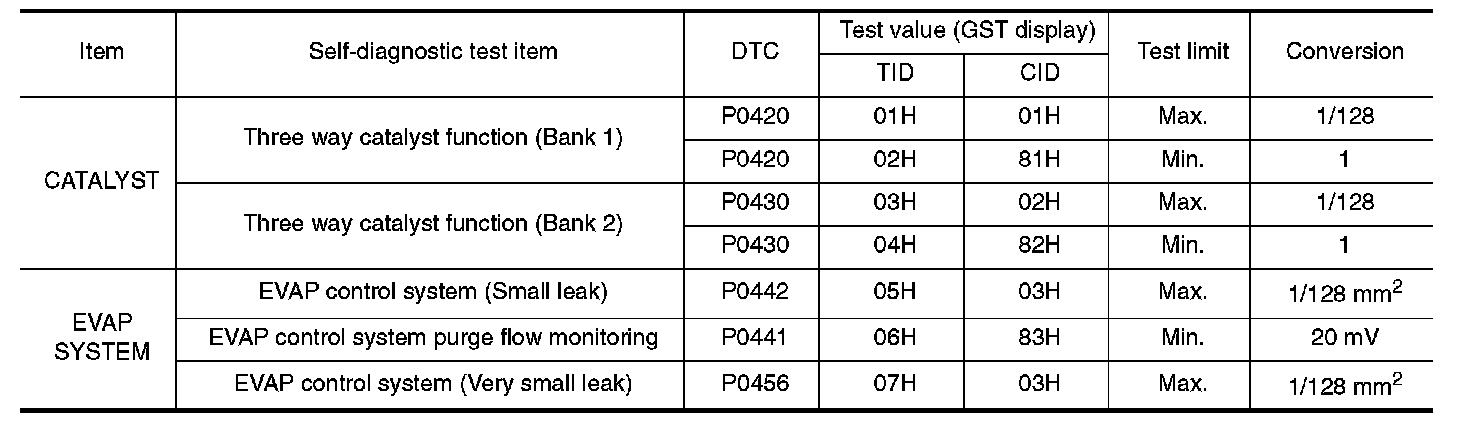 | Item | Self-diagnostic test item | DTC | Test value (GST display) | | Test limit | Conversion |
|---|---|---|---|---|---|---|
| | | | TID | CID | | |
| CATALYST | Three way catalyst function (Bank 1) | P0420 | 01H | 01H | Max. | 1/128 |
| | | P0420 | 02H | 81H | Min. | 1 |
| | Three way catalyst function (Bank 2) | P0430 | 03H | 02H | Max. | 1/128 |
| | | P0430 | 04H | 82H | Min. | 1 |
| EVAP SYSTEM | EVAP control system (Small leak) | P0442 | 05H | 03H | Max. | 1/128 $mm^2$ |
| | EVAP control system purge flow monitoring | P0441 | 06H | 83H | Min. | 20 mV |
| | EVAP control system (Very small leak) | P0456 | 07H | 03H | Max. | 1/128 $mm^2$ |